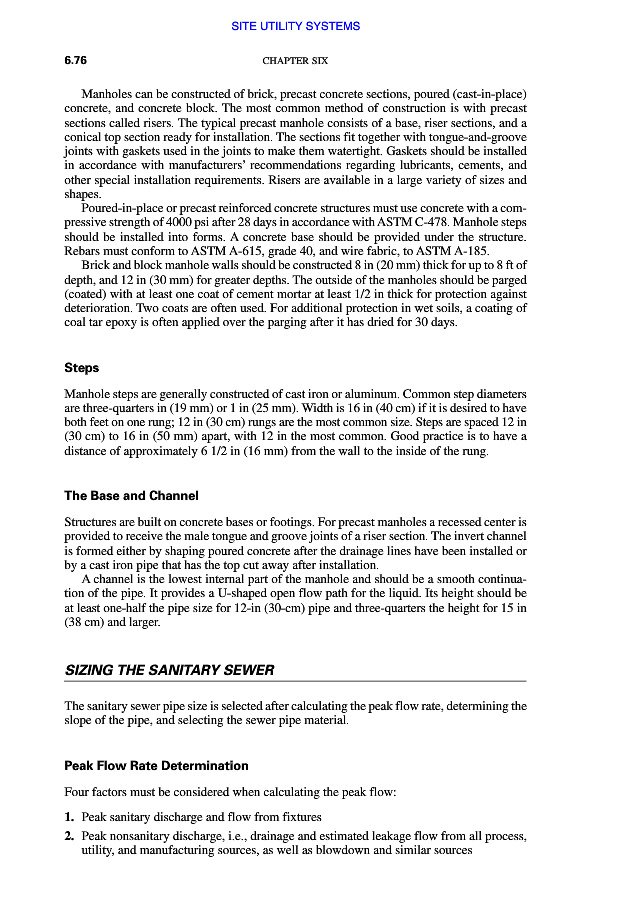 SITE UTILITY SYSTEMS

6.76

CHAPTER SIX

Manholes can be constructed of brick, precast concrete sections, poured (cast-in-place) concrete, and concrete block. The most common method of construction is with precast sections called risers. The typical precast manhole consists of a base, riser sections, and a conical top section ready for installation. The sections fit together with tongue-and-groove joints with gaskets used in the joints to make them watertight. Gaskets should be installed in accordance with manufacturers' recommendations regarding lubricants, cements, and other special installation requirements. Risers are available in a large variety of sizes and shapes.

Poured-in-place or precast reinforced concrete structures must use concrete with a compressive strength of 4000 psi after 28 days in accordance with ASTM C-478. Manhole steps should be installed into forms. A concrete base should be provided under the structure. Rebars must conform to ASTM A-615, grade 40, and wire fabric, to ASTM A-185.

Brick and block manhole walls should be constructed 8 in (20 mm) thick for up to 8 ft of depth, and 12 in (30 mm) for greater depths. The outside of the manholes should be parged (coated) with at least one coat of cement mortar at least 1/2 in thick for protection against deterioration. Two coats are often used. For additional protection in wet soils, a coating of coal tar epoxy is often applied over the parging after it has dried for 30 days.

Steps

Manhole steps are generally constructed of cast iron or aluminum. Common step diameters are three-quarters in (19 mm) or 1 in (25 mm). Width is 16 in (40 cm) if it is desired to have both feet on one rung; 12 in (30 cm) rungs are the most common size. Steps are spaced 12 in (30 cm) to 16 in (50 mm) apart, with 12 in the most common. Good practice is to have a distance of approximately 6 1/2 in (16 mm) from the wall to the inside of the rung.

The Base and Channel

Structures are built on concrete bases or footings. For precast manholes a recessed center is provided to receive the male tongue and groove joints of a riser section. The invert channel is formed either by shaping poured concrete after the drainage lines have been installed or by a cast iron pipe that has the top cut away after installation.

A channel is the lowest internal part of the manhole and should be a smooth continuation of the pipe. It provides a U-shaped open flow path for the liquid. Its height should be at least one-half the pipe size for 12-in (30-cm) pipe and three-quarters the height for 15 in (38 cm) and larger.

SIZING THE SANITARY SEWER

The sanitary sewer pipe size is selected after calculating the peak flow rate, determining the slope of the pipe, and selecting the sewer pipe material.

Peak Flow Rate Determination

Four factors must be considered when calculating the peak flow:

1. Peak sanitary discharge and flow from fixtures
2. Peak nonsanitary discharge, i.e., drainage and estimated leakage flow from all process, utility, and manufacturing sources, as well as blowdown and similar sources